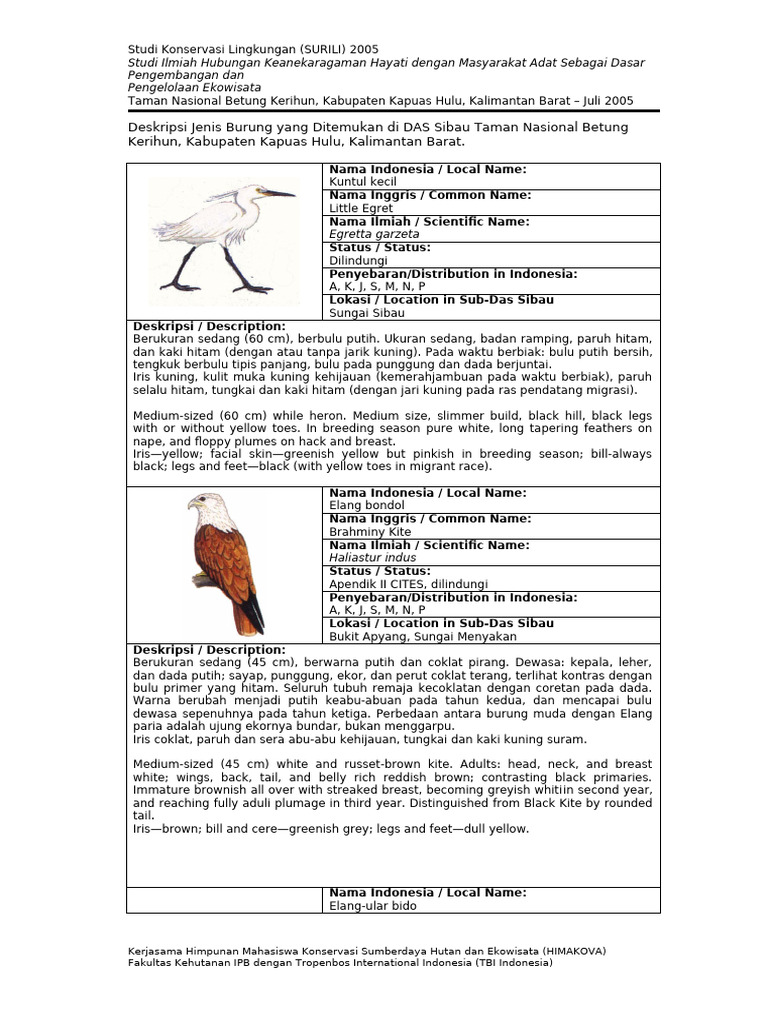 Studi Konservasi Lingkungan (SURILI) 2005
Studi Ilmiah Hubungan Keanekaragaman Hayati dengan Masyarakat Adat Sebagai Dasar Pengembangan dan
Pengelolaan Ekowisata
Taman Nasional Betung Kerihun, Kabupaten Kapuas Hulu, Kalimantan Barat – Juli 2005

Deskripsi Jenis Burung yang Ditemukan di DAS Sibau Taman Nasional Betung Kerihun, Kabupaten Kapuas Hulu, Kalimantan Barat.

Nama Indonesia / Local Name:
Kuntul kecil
Nama Inggris / Common Name:
Little Egret
Nama Ilmiah / Scientific Name:
Egretta garzeta
Status / Status:
Dilindungi
Penyebaran/Distribution in Indonesia:
A, K, J, S, M, N, P
Lokasi / Location in Sub-Das Sibau
Sungai Sibau

Deskripsi / Description:
Berukuran sedang (60 cm), berbulu putih. Ukuran sedang, badan ramping, paruh hitam, dan kaki hitam (dengan atau tanpa jarik kuning). Pada waktu berbiak: bulu putih bersih, tengkuk berbulu tipis panjang, bulu pada punggung dan dada berjuntai.
Iris kuning, kulit muka kuning kehijauan (kemerahjambuan pada waktu berbiak), paruh selalu hitam, tungkai dan kaki hitam (dengan jari kuning pada ras pendatang migrasi).

Medium-sized (60 cm) while heron. Medium size, slimmer build, black hill, black legs with or without yellow toes. In breeding season pure white, long tapering feathers on nape, and floppy plumes on hack and breast.
Iris—yellow; facial skin—greenish yellow but pinkish in breeding season; bill-always black; legs and feet—black (with yellow toes in migrant race).

Nama Indonesia / Local Name:
Elang bondol
Nama Inggris / Common Name:
Brahminy Kite
Nama Ilmiah / Scientific Name:
Haliastur indus
Status / Status:
Apendik II CITES, dilindungi
Penyebaran/Distribution in Indonesia:
A, K, J, S, M, N, P
Lokasi / Location in Sub-Das Sibau
Bukit Apyang, Sungai Menyakan

Deskripsi / Description:
Berukuran sedang (45 cm), berwarna putih dan coklat pirang. Dewasa: kepala, leher, dan dada putih; sayap, punggung, ekor, dan perut coklat terang, terlihat kontras dengan bulu primer yang hitam. Seluruh tubuh remaja kecoklatan dengan coretan pada dada. Warna berubah menjadi putih keabu-abuan pada tahun kedua, dan mencapai bulu dewasa sepenuhnya pada tahun ketiga. Perbedaan antara burung muda dengan Elang paria adalah ujung ekornya bundar, bukan menggarpu.
Iris coklat, paruh dan sera abu-abu kehijauan, tungkai dan kaki kuning suram.

Medium-sized (45 cm) white and russet-brown kite. Adults: head, neck, and breast white; wings, back, tail, and belly rich reddish brown; contrasting black primaries. Immature brownish all over with streaked breast, becoming greyish whitiin second year, and reaching fully aduli plumage in third year. Distinguished from Black Kite by rounded tail.
Iris—brown; bill and cere—greenish grey; legs and feet—dull yellow.

Nama Indonesia / Local Name:
Elang-ular bido

Kerjasama Himpunan Mahasiswa Konservasi Sumberdaya Hutan dan Ekowisata (HIMAKOVA)
Fakultas Kehutanan IPB dengan Tropenbos International Indonesia (TBI Indonesia)